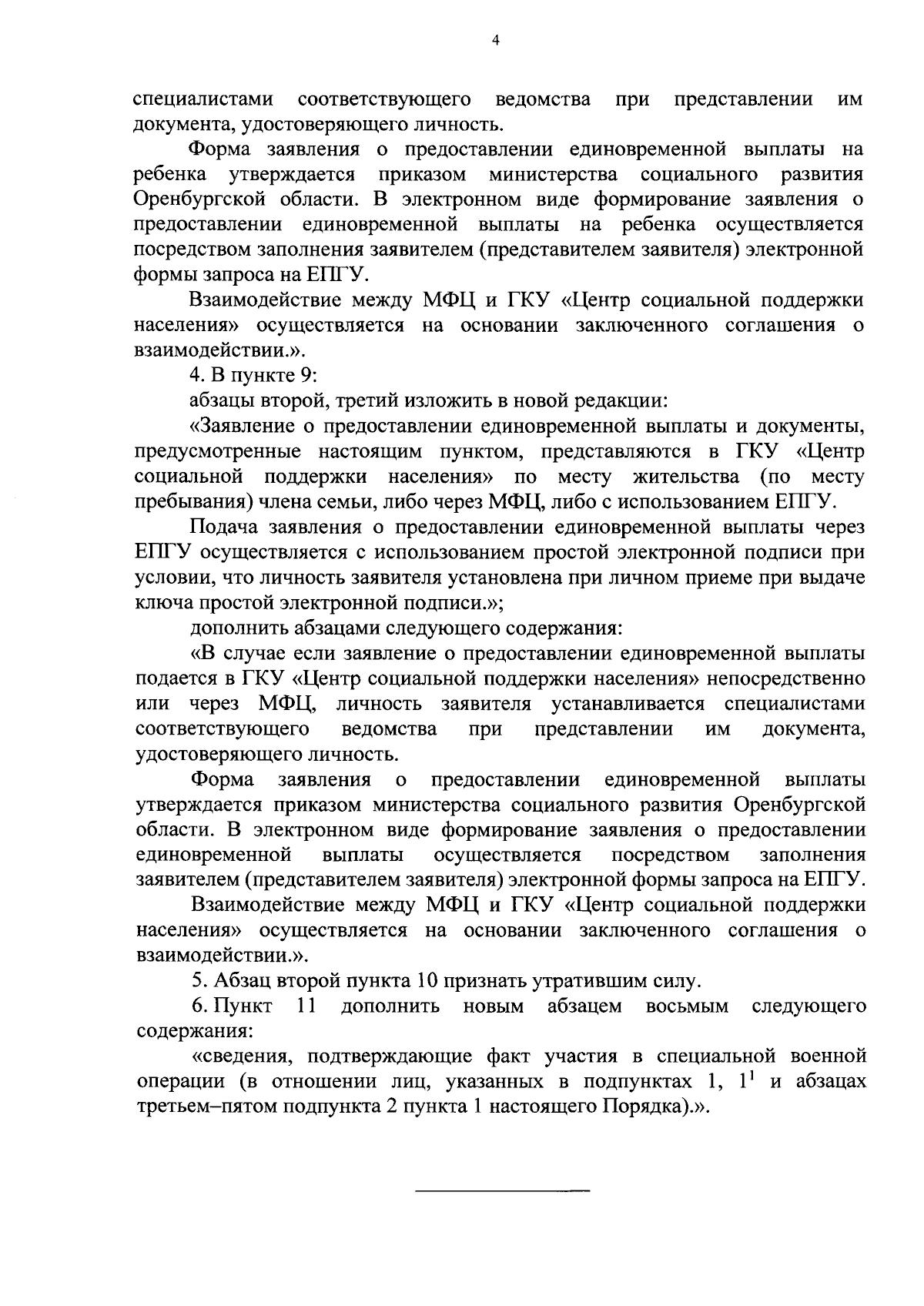 4

специалистами соответствующего ведомства при представлении им документа, удостоверяющего личность.

Форма заявления о предоставлении единовременной выплаты на ребенка утверждается приказом министерства социального развития Оренбургской области. В электронном виде формирование заявления о предоставлении единовременной выплаты на ребенка осуществляется посредством заполнения заявителем (представителем заявителя) электронной формы запроса на ЕПГУ.

Взаимодействие между МФЦ и ГКУ «Центр социальной поддержки населения» осуществляется на основании заключенного соглашения о взаимодействии.».

4. В пункте 9:

абзацы второй, третий изложить в новой редакции:

«Заявление о предоставлении единовременной выплаты и документы, предусмотренные настоящим пунктом, представляются в ГКУ «Центр социальной поддержки населения» по месту жительства (по месту пребывания) члена семьи, либо через МФЦ, либо с использованием ЕПГУ.

Подача заявления о предоставлении единовременной выплаты через ЕПГУ осуществляется с использованием простой электронной подписи при условии, что личность заявителя установлена при личном приеме при выдаче ключа простой электронной подписи.»;

дополнить абзацами следующего содержания:

«В случае если заявление о предоставлении единовременной выплаты подается в ГКУ «Центр социальной поддержки населения» непосредственно или через МФЦ, личность заявителя устанавливается специалистами соответствующего ведомства при представлении им документа, удостоверяющего личность.

Форма заявления о предоставлении единовременной выплаты утверждается приказом министерства социального развития Оренбургской области. В электронном виде формирование заявления о предоставлении единовременной выплаты осуществляется посредством заполнения заявителем (представителем заявителя) электронной формы запроса на ЕПГУ.

Взаимодействие между МФЦ и ГКУ «Центр социальной поддержки населения» осуществляется на основании заключенного соглашения о взаимодействии.».

5. Абзац второй пункта 10 признать утратившим силу.

6. Пункт 11 дополнить новым абзацем восьмым следующего содержания:

«сведения, подтверждающие факт участия в специальной военной операции (в отношении лиц, указанных в подпунктах 1, $1^1$ и абзацах третьем–пятом подпункта 2 пункта 1 настоящего Порядка).».